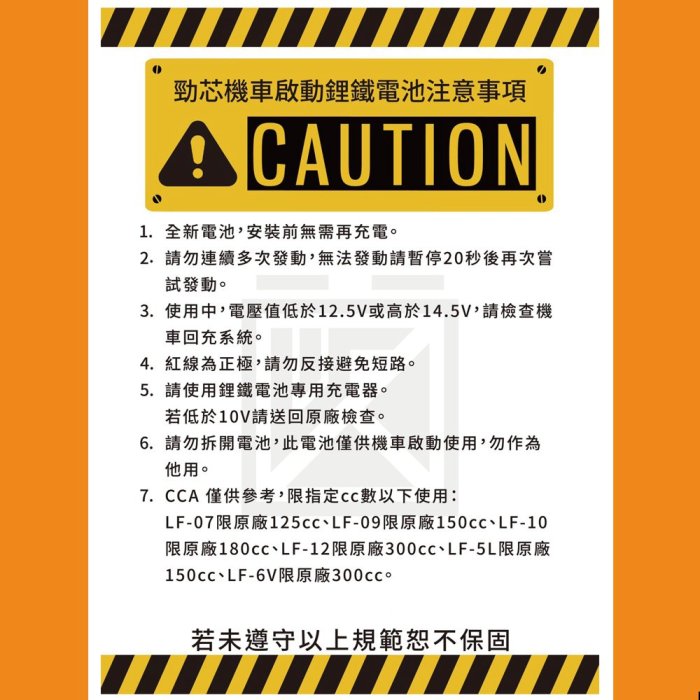 勁芯機車啟動鋰鐵電池注意事項

CAUTION

1. 全新電池，安裝前無需再充電。
2. 請勿連續多次發動，無法發動請暫停20秒後再次嘗試發動。
3. 使用中，電壓值低於12.5V或高於14.5V，請檢查機車回充系統。
4. 紅線為正極，請勿反接避免短路。
5. 請使用鋰鐵電池專用充電器。
若低於10V請送回原廠檢查。
6. 請勿拆開電池，此電池僅供機車啟動使用，勿作為他用。
7. CCA 僅供參考，限指定cc數以下使用：
LF-07限原廠125cc、LF-09限原廠150cc、LF-10限原廠180cc、LF-12限原廠300cc、LF-5L限原廠150cc、LF-6V限原廠300cc。

若未遵守以上規範恕不保固